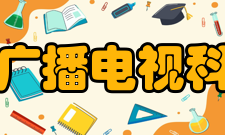 广播电视科